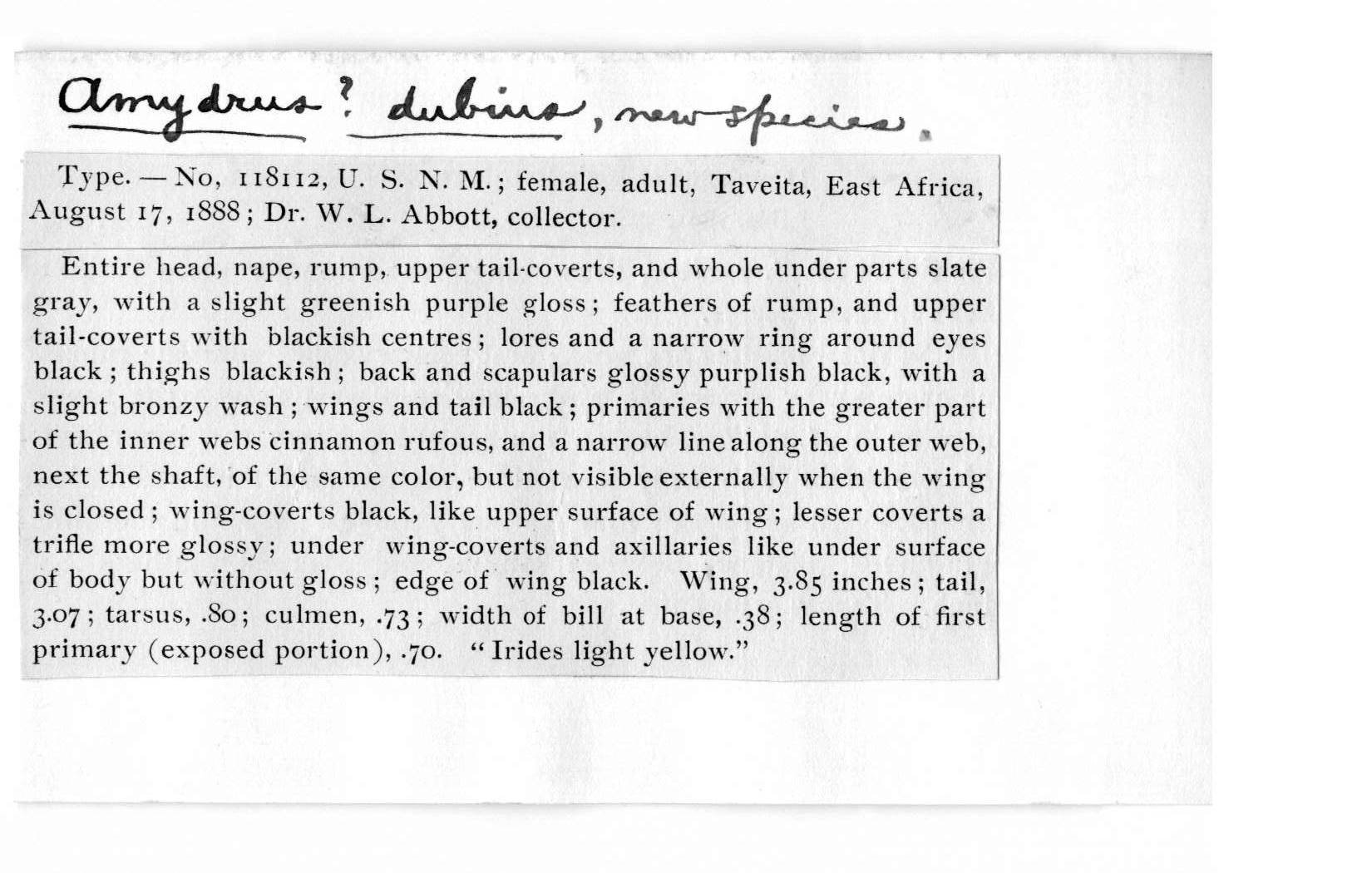 Amydrus? dubius, new species.

Type. — No, 118112, U. S. N. M.; female, adult, Taveita, East Africa, August 17, 1888; Dr. W. L. Abbott, collector.

Entire head, nape, rump, upper tail-coverts, and whole under parts slate gray, with a slight greenish purple gloss; feathers of rump, and upper tail-coverts with blackish centres; lores and a narrow ring around eyes black; thighs blackish; back and scapulars glossy purplish black, with a slight bronzy wash; wings and tail black; primaries with the greater part of the inner webs cinnamon rufous, and a narrow line along the outer web, next the shaft, of the same color, but not visible externally when the wing is closed; wing-coverts black, like upper surface of wing; lesser coverts a trifle more glossy; under wing-coverts and axillaries like under surface of body but without gloss; edge of wing black. Wing, 3.85 inches; tail, 3.07; tarsus, .80; culmen, .73; width of bill at base, .38; length of first primary (exposed portion), .70. "Irides light yellow."